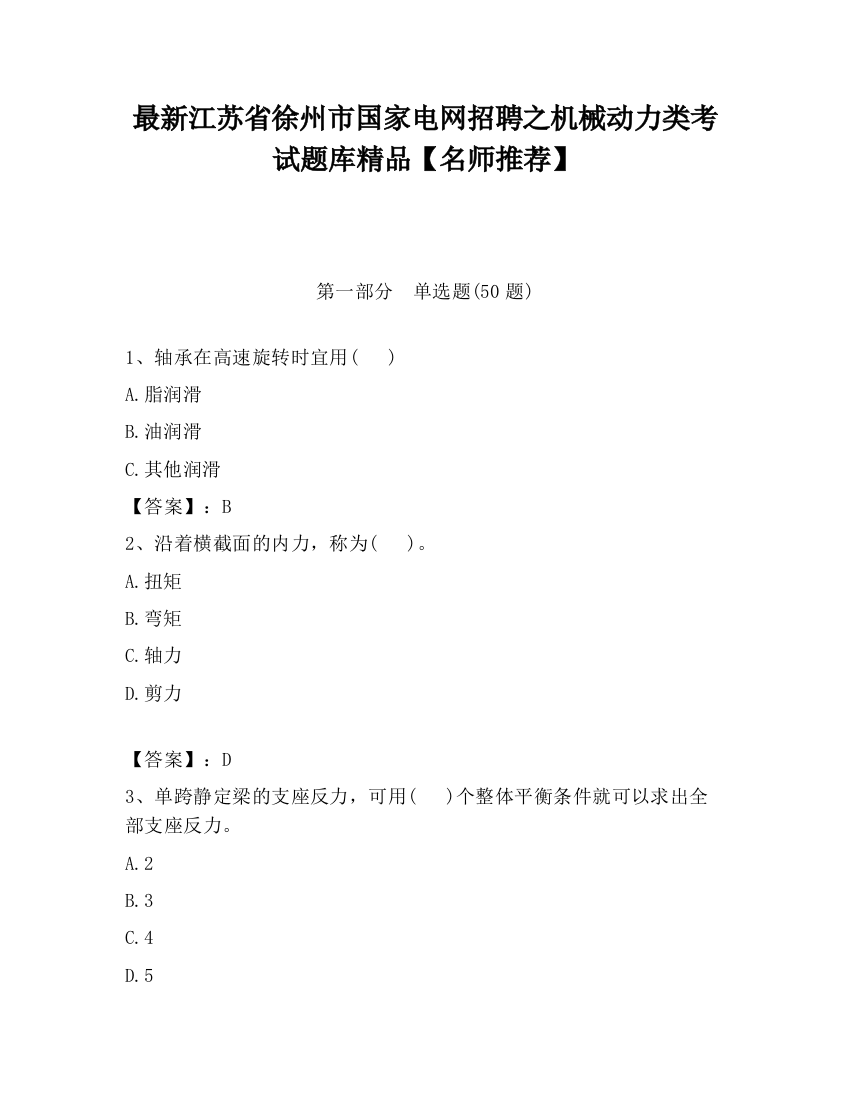 最新江苏省徐州市国家电网招聘之机械动力类考试题库精品【名师推荐】

第一部分　单选题(50 题)

1、轴承在高速旋转时宜用(　 )

A.脂润滑

B.油润滑

C.其他润滑

【答案】：B

2、沿着横截面的内力，称为(　 )。

A.扭矩

B.弯矩

C.轴力

D.剪力

【答案】：D

3、单跨静定梁的支座反力，可用(　 )个整体平衡条件就可以求出全部支座反力。

A.2

B.3

C.4

D.5